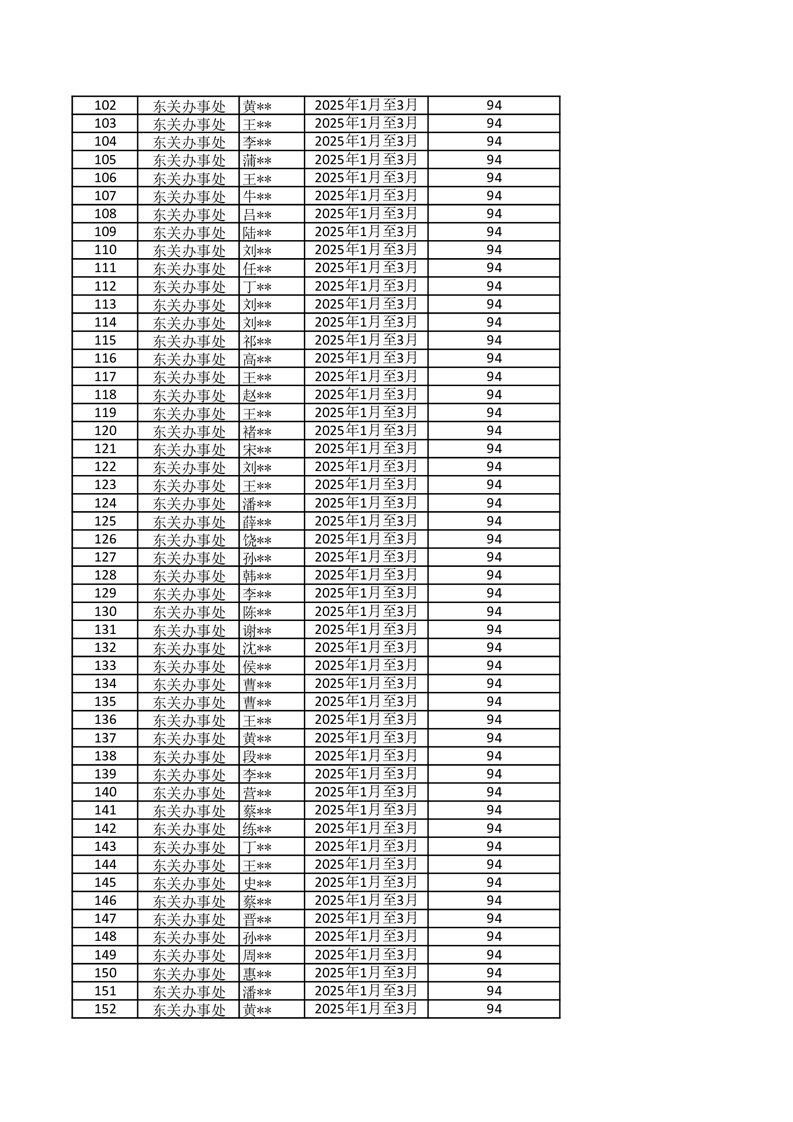 | 102 | 东关办事处 | 黄** | 2025年1月至3月 | 94 |
|---|---|---|---|---|
| 103 | 东关办事处 | 王** | 2025年1月至3月 | 94 |
| 104 | 东关办事处 | 李** | 2025年1月至3月 | 94 |
| 105 | 东关办事处 | 蒲** | 2025年1月至3月 | 94 |
| 106 | 东关办事处 | 王** | 2025年1月至3月 | 94 |
| 107 | 东关办事处 | 牛** | 2025年1月至3月 | 94 |
| 108 | 东关办事处 | 吕** | 2025年1月至3月 | 94 |
| 109 | 东关办事处 | 陆** | 2025年1月至3月 | 94 |
| 110 | 东关办事处 | 刘** | 2025年1月至3月 | 94 |
| 111 | 东关办事处 | 任** | 2025年1月至3月 | 94 |
| 112 | 东关办事处 | 丁** | 2025年1月至3月 | 94 |
| 113 | 东关办事处 | 刘** | 2025年1月至3月 | 94 |
| 114 | 东关办事处 | 刘** | 2025年1月至3月 | 94 |
| 115 | 东关办事处 | 祁** | 2025年1月至3月 | 94 |
| 116 | 东关办事处 | 高** | 2025年1月至3月 | 94 |
| 117 | 东关办事处 | 王** | 2025年1月至3月 | 94 |
| 118 | 东关办事处 | 赵** | 2025年1月至3月 | 94 |
| 119 | 东关办事处 | 王** | 2025年1月至3月 | 94 |
| 120 | 东关办事处 | 褚** | 2025年1月至3月 | 94 |
| 121 | 东关办事处 | 宋** | 2025年1月至3月 | 94 |
| 122 | 东关办事处 | 刘** | 2025年1月至3月 | 94 |
| 123 | 东关办事处 | 王** | 2025年1月至3月 | 94 |
| 124 | 东关办事处 | 潘** | 2025年1月至3月 | 94 |
| 125 | 东关办事处 | 薛** | 2025年1月至3月 | 94 |
| 126 | 东关办事处 | 饶** | 2025年1月至3月 | 94 |
| 127 | 东关办事处 | 孙** | 2025年1月至3月 | 94 |
| 128 | 东关办事处 | 韩** | 2025年1月至3月 | 94 |
| 129 | 东关办事处 | 李** | 2025年1月至3月 | 94 |
| 130 | 东关办事处 | 陈** | 2025年1月至3月 | 94 |
| 131 | 东关办事处 | 谢** | 2025年1月至3月 | 94 |
| 132 | 东关办事处 | 沈** | 2025年1月至3月 | 94 |
| 133 | 东关办事处 | 侯** | 2025年1月至3月 | 94 |
| 134 | 东关办事处 | 曹** | 2025年1月至3月 | 94 |
| 135 | 东关办事处 | 曹** | 2025年1月至3月 | 94 |
| 136 | 东关办事处 | 王** | 2025年1月至3月 | 94 |
| 137 | 东关办事处 | 黄** | 2025年1月至3月 | 94 |
| 138 | 东关办事处 | 段** | 2025年1月至3月 | 94 |
| 139 | 东关办事处 | 李** | 2025年1月至3月 | 94 |
| 140 | 东关办事处 | 营** | 2025年1月至3月 | 94 |
| 141 | 东关办事处 | 蔡** | 2025年1月至3月 | 94 |
| 142 | 东关办事处 | 练** | 2025年1月至3月 | 94 |
| 143 | 东关办事处 | 丁** | 2025年1月至3月 | 94 |
| 144 | 东关办事处 | 王** | 2025年1月至3月 | 94 |
| 145 | 东关办事处 | 史** | 2025年1月至3月 | 94 |
| 146 | 东关办事处 | 蔡** | 2025年1月至3月 | 94 |
| 147 | 东关办事处 | 晋** | 2025年1月至3月 | 94 |
| 148 | 东关办事处 | 孙** | 2025年1月至3月 | 94 |
| 149 | 东关办事处 | 周** | 2025年1月至3月 | 94 |
| 150 | 东关办事处 | 惠** | 2025年1月至3月 | 94 |
| 151 | 东关办事处 | 潘** | 2025年1月至3月 | 94 |
| 152 | 东关办事处 | 黄** | 2025年1月至3月 | 94 |